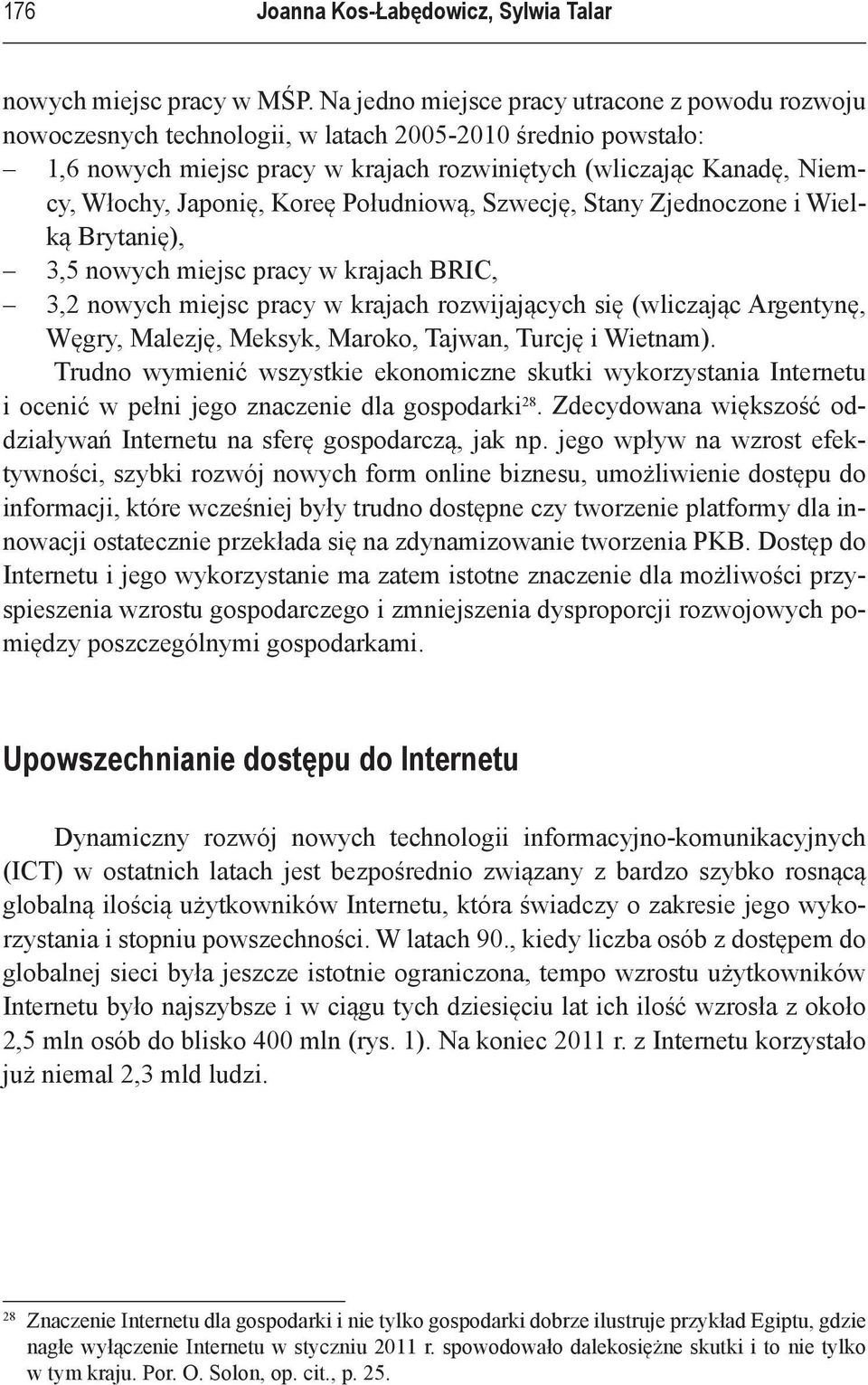 176 Joanna Kos-Łabędowicz, Sylwia Talar

nowych miejsc pracy w MŚP. Na jedno miejsce pracy utracone z powodu rozwoju nowoczesnych technologii, w latach 2005-2010 średnio powstało:
– 1,6 nowych miejsc pracy w krajach rozwiniętych (wliczając Kanadę, Niemcy, Włochy, Japonię, Koreę Południową, Szwecję, Stany Zjednoczone i Wielką Brytanię),
– 3,5 nowych miejsc pracy w krajach BRIC,
– 3,2 nowych miejsc pracy w krajach rozwijających się (wliczając Argentynę, Węgry, Malezję, Meksyk, Maroko, Tajwan, Turcję i Wietnam).

Trudno wymienić wszystkie ekonomiczne skutki wykorzystania Internetu i ocenić w pełni jego znaczenie dla gospodarki$^{28}$. Zdecydowana większość oddziaływań Internetu na sferę gospodarczą, jak np. jego wpływ na wzrost efektywności, szybki rozwój nowych form online biznesu, umożliwienie dostępu do informacji, które wcześniej były trudno dostępne czy tworzenie platformy dla innowacji ostatecznie przekłada się na zdynamizowanie tworzenia PKB. Dostęp do Internetu i jego wykorzystanie ma zatem istotne znaczenie dla możliwości przyspieszenia wzrostu gospodarczego i zmniejszenia dysproporcji rozwojowych pomiędzy poszczególnymi gospodarkami.

Upowszechnianie dostępu do Internetu

Dynamiczny rozwój nowych technologii informacyjno-komunikacyjnych (ICT) w ostatnich latach jest bezpośrednio związany z bardzo szybko rosnącą globalną ilością użytkowników Internetu, która świadczy o zakresie jego wykorzystania i stopniu powszechności. W latach 90., kiedy liczba osób z dostępem do globalnej sieci była jeszcze istotnie ograniczona, tempo wzrostu użytkowników Internetu było najszybsze i w ciągu tych dziesięciu lat ich ilość wzrosła z około 2,5 mln osób do blisko 400 mln (rys. 1). Na koniec 2011 r. z Internetu korzystało już niemal 2,3 mld ludzi.

$^{28}$ Znaczenie Internetu dla gospodarki i nie tylko gospodarki dobrze ilustruje przykład Egiptu, gdzie nagłe wyłączenie Internetu w styczniu 2011 r. spowodowało dalekosiężne skutki i to nie tylko w tym kraju. Por. O. Solon, op. cit., p. 25.